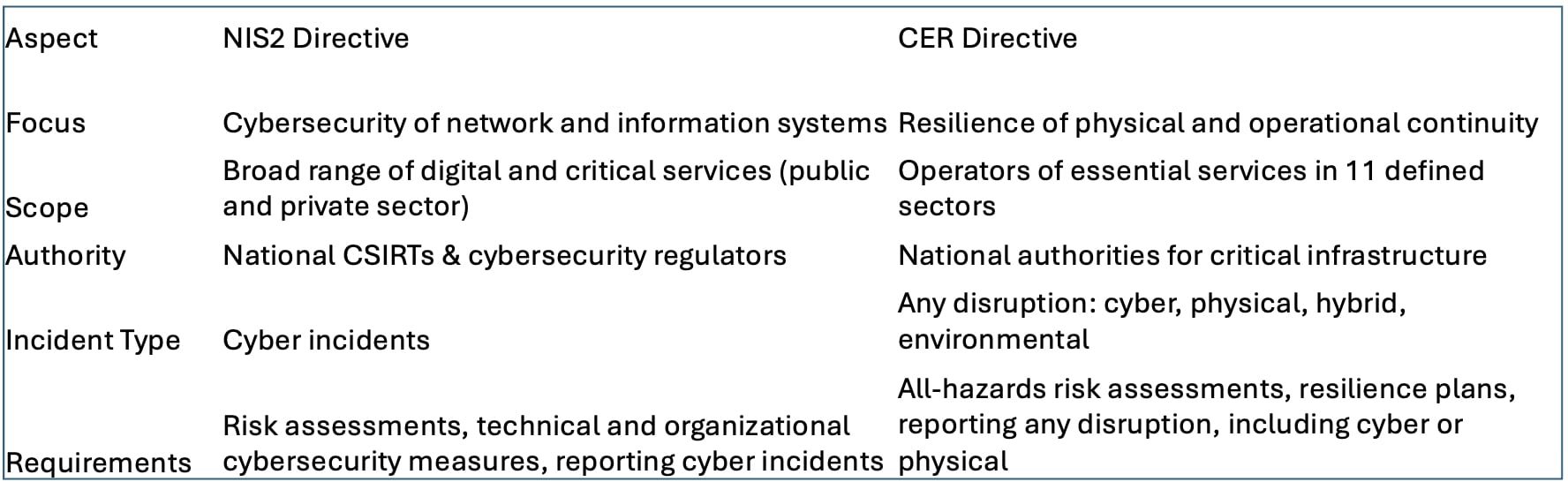 | Aspect | NIS2 Directive | CER Directive |
|---|---|---|
| Focus | Cybersecurity of network and information systems | Resilience of physical and operational continuity |
| Scope | Broad range of digital and critical services (public and private sector) | Operators of essential services in 11 defined sectors |
| Authority | National CSIRTs & cybersecurity regulators | National authorities for critical infrastructure |
| Incident Type | Cyber incidents | Any disruption: cyber, physical, hybrid, environmental |
| Requirements | Risk assessments, technical and organizational cybersecurity measures, reporting cyber incidents | All-hazards risk assessments, resilience plans, reporting any disruption, including cyber or physical |